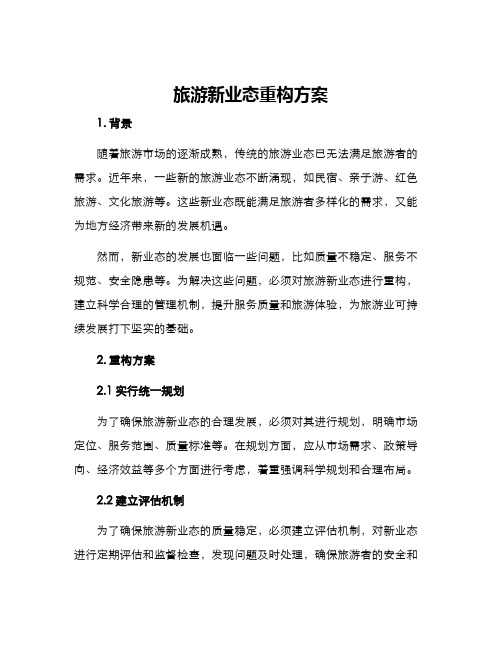 旅游新业态重构方案

1. 背景

随着旅游市场的逐渐成熟，传统的旅游业态已无法满足旅游者的需求。近年来，一些新的旅游业态不断涌现，如民宿、亲子游、红色旅游、文化旅游等。这些新业态既能满足旅游者多样化的需求，又能为地方经济带来新的发展机遇。

然而，新业态的发展也面临一些问题，比如质量不稳定、服务不规范、安全隐患等。为解决这些问题，必须对旅游新业态进行重构，建立科学合理的管理机制，提升服务质量和旅游体验，为旅游业可持续发展打下坚实的基础。

2. 重构方案

2.1 实行统一规划

为了确保旅游新业态的合理发展，必须对其进行规划，明确市场定位、服务范围、质量标准等。在规划方面，应从市场需求、政策导向、经济效益等多个方面进行考虑，着重强调科学规划和合理布局。

2.2 建立评估机制

为了确保旅游新业态的质量稳定，必须建立评估机制，对新业态进行定期评估和监督检查，发现问题及时处理，确保旅游者的安全和